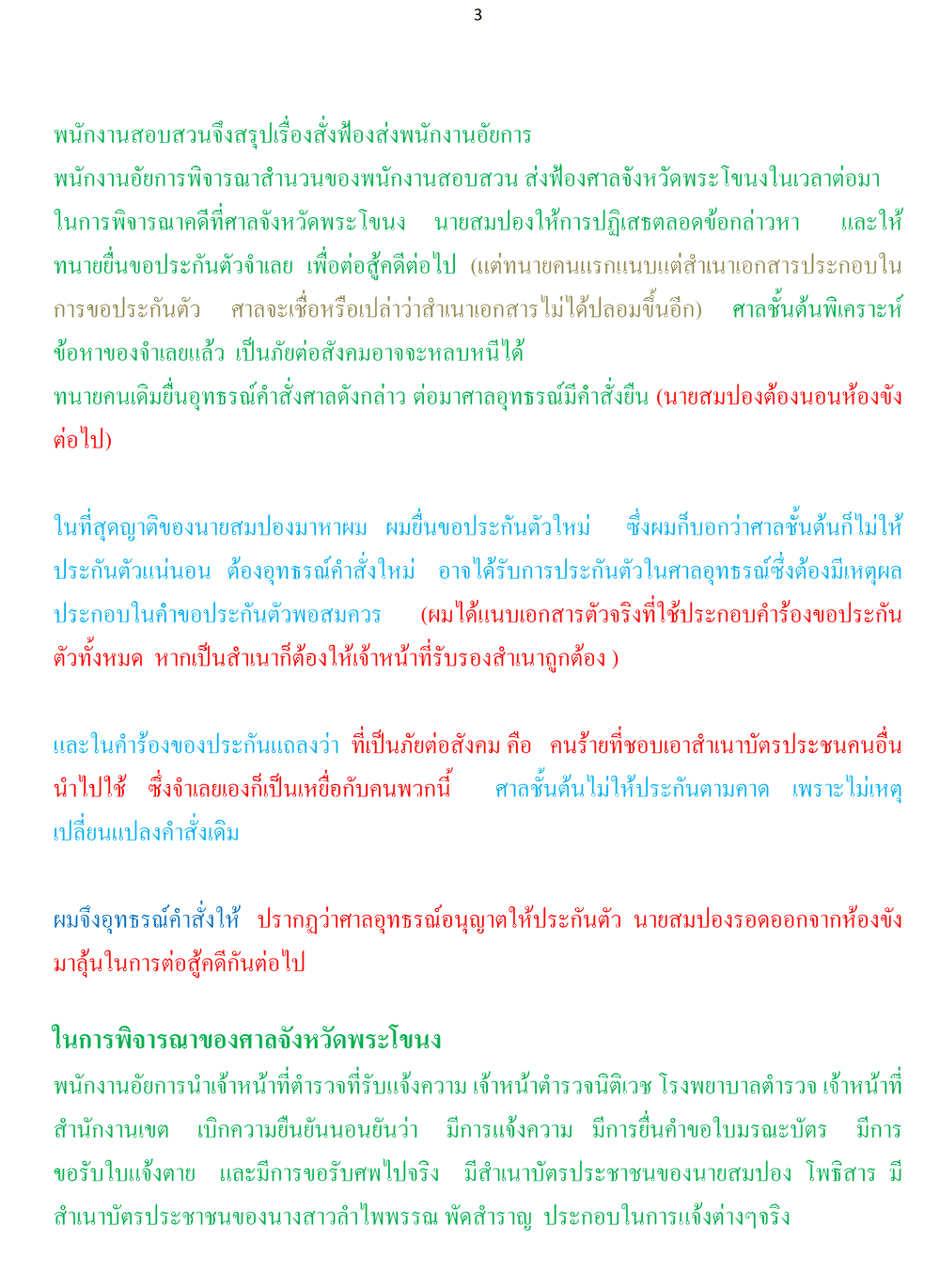 3

พนักงานสอบสวนจึงสรุปเรื่องสั่งฟ้องส่งพนักงานอัยการ
พนักงานอัยการพิจารณาสำนวนของพนักงานสอบสวน ส่งฟ้องศาลจังหวัดพระโขนงในเวลาต่อมา
ในการพิจารณาคดีที่ศาลจังหวัดพระโขนง นายสมปองให้การปฏิเสธตลอดข้อกล่าวหา และให้ทนายยื่นขอประกันตัวจำเลย เพื่อต่อสู้คดีต่อไป (แต่ทนายคนแรกแนบแต่สำเนาเอกสารประกอบในการขอประกันตัว ศาลจะเชื่อหรือเปล่าว่าสำเนาเอกสารไม่ได้ปลอมขึ้นอีก) ศาลชั้นต้นพิเคราะห์ข้อหาของจำเลยแล้ว เป็นภัยต่อสังคมอาจจะหลบหนีได้
ทนายคนเดิมยื่นอุทธรณ์คำสั่งศาลดังกล่าว ต่อมาศาลอุทธรณ์มีคำสั่งยืน (นายสมปองต้องนอนห้องขังต่อไป)

ในที่สุดญาติของนายสมปองมาหาผม ผมยื่นขอประกันตัวใหม่ ซึ่งผมก็บอกว่าศาลชั้นต้นก็ไม่ให้ประกันตัวแน่นอน ต้องอุทธรณ์คำสั่งใหม่ อาจได้รับการประกันตัวในศาลอุทธรณ์ซึ่งต้องมีเหตุผลประกอบในคำขอประกันตัวพอสมควร (ผมได้แนบเอกสารตัวจริงที่ใช้ประกอบคำร้องขอประกันตัวทั้งหมด หากเป็นสำเนาก็ต้องให้เจ้าหน้าที่รับรองสำเนาถูกต้อง )

และในคำร้องของประกันแถลงว่า ที่เป็นภัยต่อสังคม คือ คนร้ายที่ชอบเอาสำเนาบัตรประชนคนอื่นนำไปใช้ ซึ่งจำเลยเองก็เป็นเหยื่อกับคนพวกนี้ ศาลชั้นต้นไม่ให้ประกันตามคาด เพราะไม่เหตุเปลี่ยนแปลงคำสั่งเดิม

ผมจึงอุทธรณ์คำสั่งให้ ปรากฏว่าศาลอุทธรณ์อนุญาตให้ประกันตัว นายสมปองรอดออกจากห้องขังมาลุ้นในการต่อสู้คดีกันต่อไป

ในการพิจารณาของศาลจังหวัดพระโขนง
พนักงานอัยการนำเจ้าหน้าที่ตำรวจที่รับแจ้งความ เจ้าหน้าตำรวจนิติเวช โรงพยาบาลตำรวจ เจ้าหน้าที่สำนักงานเขต เบิกความยืนยันนอนยันว่า มีการแจ้งความ มีการยื่นคำขอใบมรณะบัตร มีการขอรับใบแจ้งตาย และมีการขอรับศพไปจริง มีสำเนาบัตรประชาชนของนายสมปอง โพธิสาร มีสำเนาบัตรประชาชนของนางสาวลำไพพรรณ พัดสำราญ ประกอบในการแจ้งต่างๆจริง